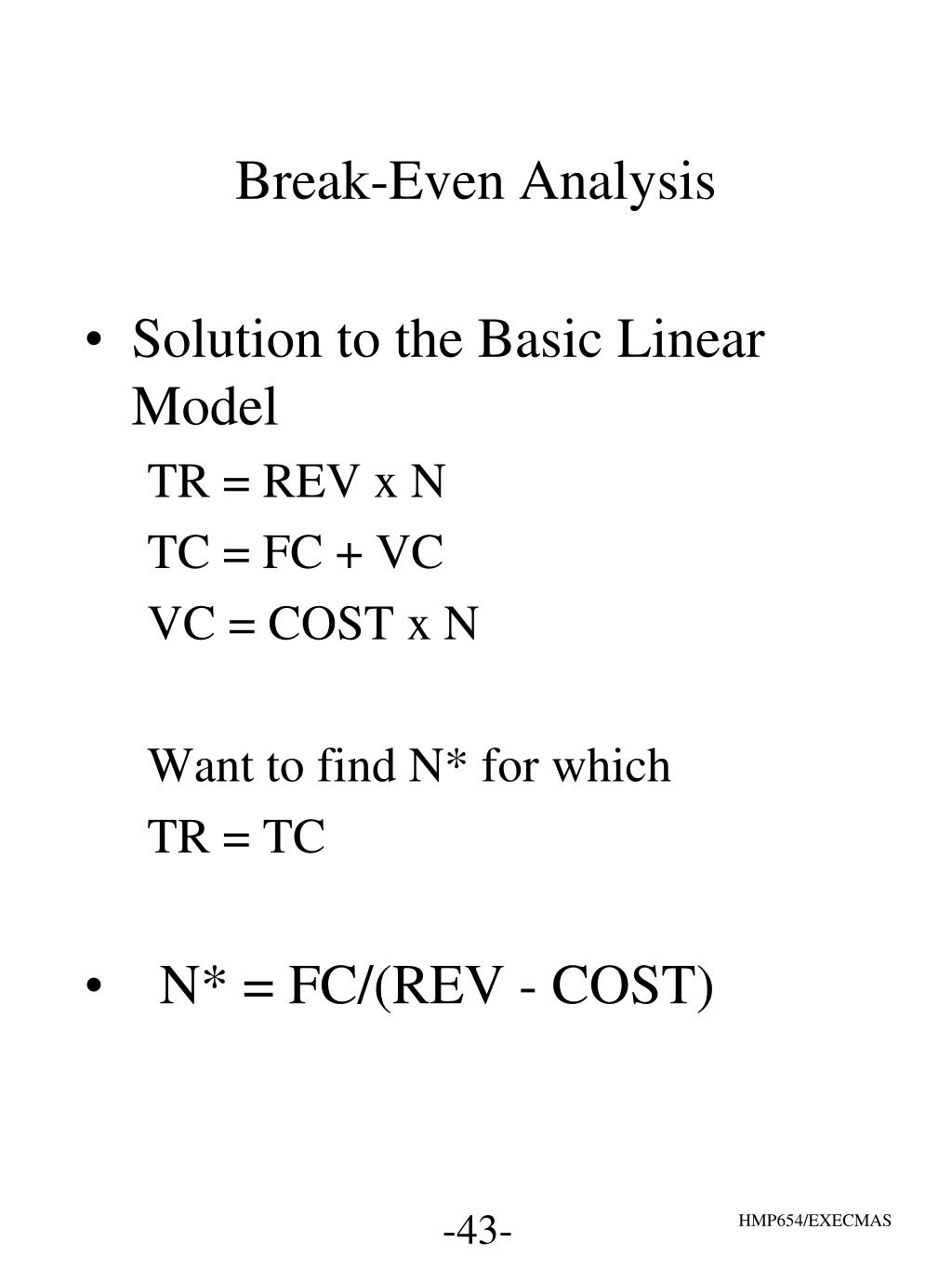 Break-Even Analysis

• Solution to the Basic Linear Model

TR = REV x N

TC = FC + VC

VC = COST x N

Want to find N* for which

TR = TC

• N* = FC/(REV - COST)

-43-

HMP654/EXECMAS